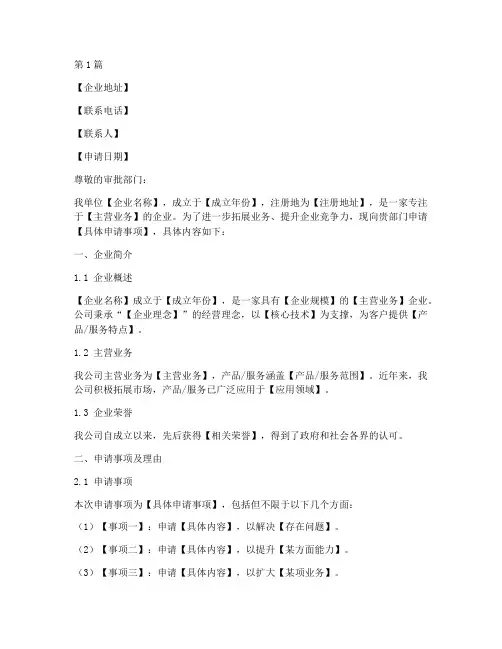 第1篇

【企业地址】

【联系电话】

【联系人】

【申请日期】

尊敬的审批部门：

我单位【企业名称】，成立于【成立年份】，注册地为【注册地址】，是一家专注于【主营业务】的企业。为了进一步拓展业务、提升企业竞争力，现向贵部门申请【具体申请事项】，具体内容如下：

一、企业简介

1.1 企业概述

【企业名称】成立于【成立年份】，是一家具有【企业规模】的【主营业务】企业。公司秉承“【企业理念】”的经营理念，以【核心技术】为支撑，为客户提供【产品/服务特点】。

1.2 主营业务

我公司主营业务为【主营业务】，产品/服务涵盖【产品/服务范围】。近年来，我公司积极拓展市场，产品/服务已广泛应用于【应用领域】。

1.3 企业荣誉

我公司自成立以来，先后获得【相关荣誉】，得到了政府和社会各界的认可。

二、申请事项及理由

2.1 申请事项

本次申请事项为【具体申请事项】，包括但不限于以下几个方面：

（1）【事项一】：申请【具体内容】，以解决【存在问题】。

（2）【事项二】：申请【具体内容】，以提升【某方面能力】。

（3）【事项三】：申请【具体内容】，以扩大【某项业务】。